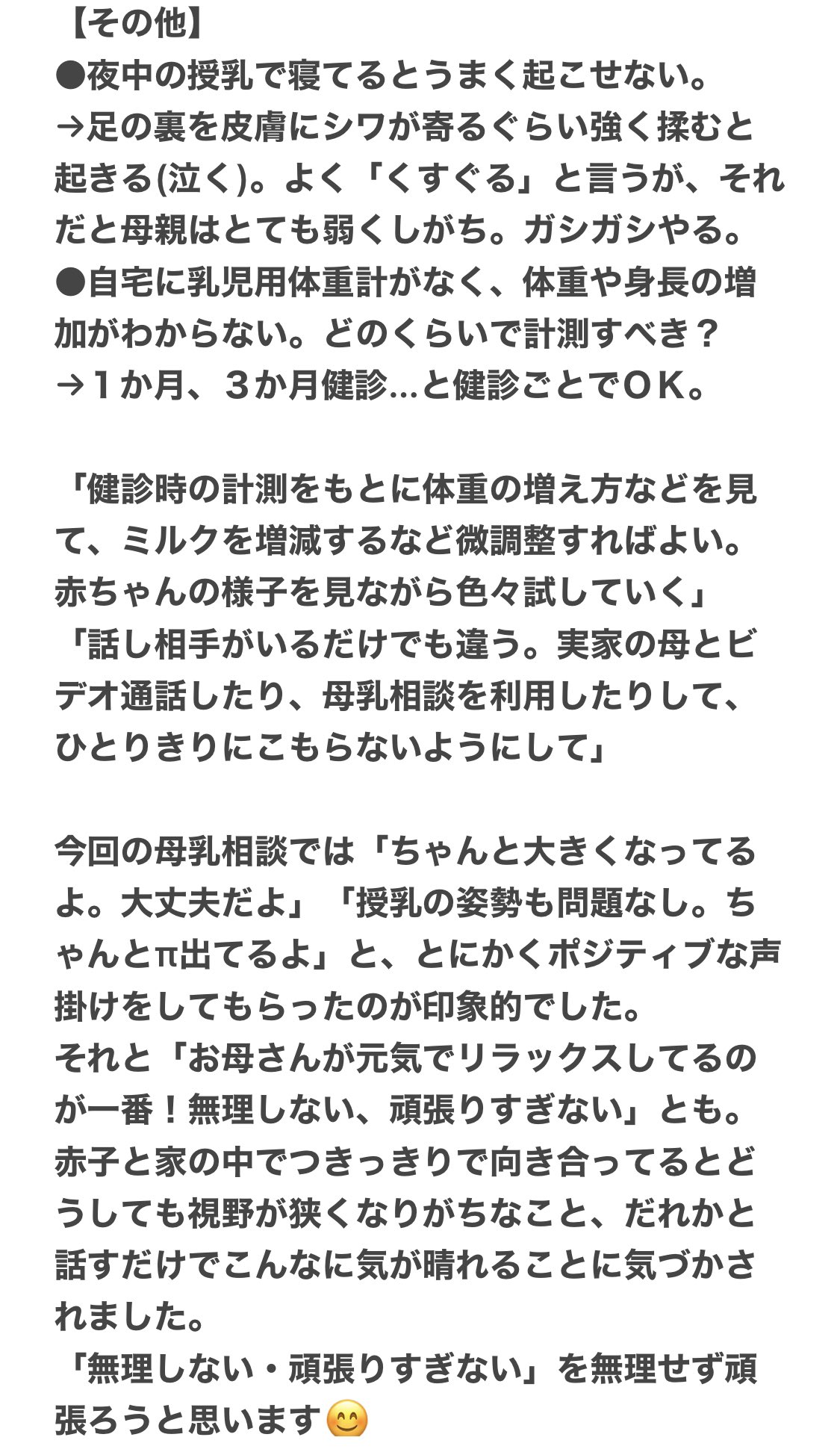 【その他】
●夜中の授乳で寝てるとうまく起こせない。
→足の裏を皮膚にシワが寄るぐらい強く揉むと起きる(泣く)。よく「くすぐる」と言うが、それだと母親はとても弱くしがち。ガシガシやる。
●自宅に乳児用体重計がなく、体重や身長の増加がわからない。どのくらいで計測すべき？
→１か月、３か月健診…と健診ごとでＯＫ。

「健診時の計測をもとに体重の増え方などを見て、ミルクを増減するなど微調整すればよい。赤ちゃんの様子を見ながら色々試していく」
「話し相手がいるだけでも違う。実家の母とビデオ通話したり、母乳相談を利用したりして、ひとりきりにこもらないようにして」

今回の母乳相談では「ちゃんと大きくなってるよ。大丈夫だよ」「授乳の姿勢も問題なし。ちゃんとπ出てるよ」と、とにかくポジティブな声掛けをしてもらったのが印象的でした。
それと「お母さんが元気でリラックスしてるのが一番！無理しない、頑張りすぎない」とも。
赤子と家の中でつきっきりで向き合ってるとどうしても視野が狭くなりがちなこと、だれかと話すだけでこんなに気が晴れることに気づかされました。
「無理しない・頑張りすぎない」を無理せず頑張ろうと思います😊